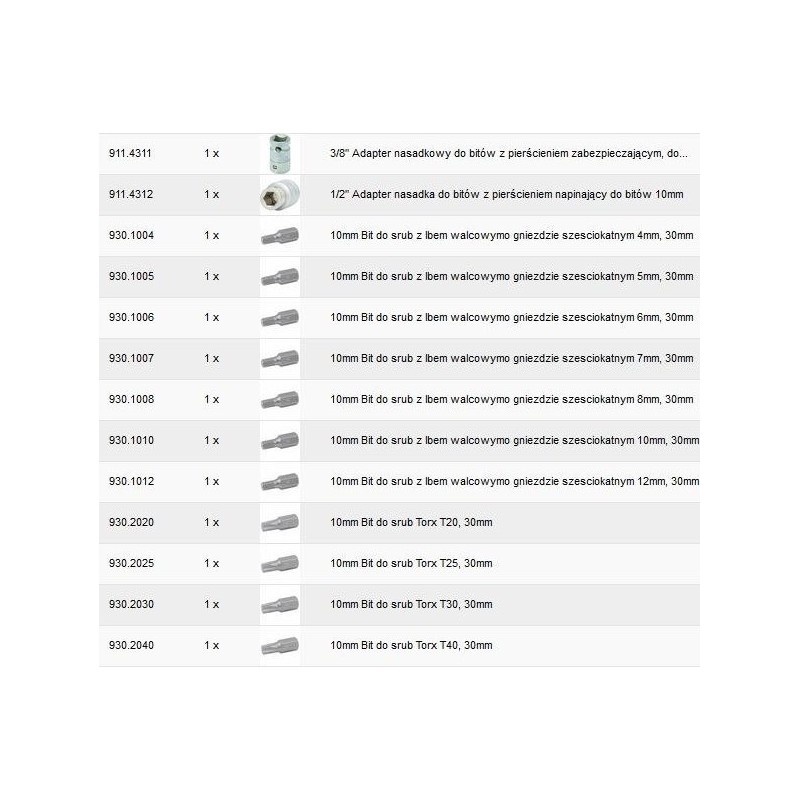 | 911.4311 | 1 x | | 3/8" Adapter nasadkowy do bitów z pierścieniem zabezpieczającym, do... |
|---|---|---|---|
| 911.4312 | 1 x | | 1/2" Adapter nasadka do bitów z pierścieniem napinający do bitów 10mm |
| 930.1004 | 1 x | | 10mm Bit do srub z lbem walcowymo gniezdzie szesciokatnym 4mm, 30mm |
| 930.1005 | 1 x | | 10mm Bit do srub z lbem walcowymo gniezdzie szesciokatnym 5mm, 30mm |
| 930.1006 | 1 x | | 10mm Bit do srub z lbem walcowymo gniezdzie szesciokatnym 6mm, 30mm |
| 930.1007 | 1 x | | 10mm Bit do srub z lbem walcowymo gniezdzie szesciokatnym 7mm, 30mm |
| 930.1008 | 1 x | | 10mm Bit do srub z lbem walcowymo gniezdzie szesciokatnym 8mm, 30mm |
| 930.1010 | 1 x | | 10mm Bit do srub z lbem walcowymo gniezdzie szesciokatnym 10mm, 30mm |
| 930.1012 | 1 x | | 10mm Bit do srub z lbem walcowymo gniezdzie szesciokatnym 12mm, 30mm |
| 930.2020 | 1 x | | 10mm Bit do srub Torx T20, 30mm |
| 930.2025 | 1 x | | 10mm Bit do srub Torx T25, 30mm |
| 930.2030 | 1 x | | 10mm Bit do srub Torx T30, 30mm |
| 930.2040 | 1 x | | 10mm Bit do srub Torx T40, 30mm |